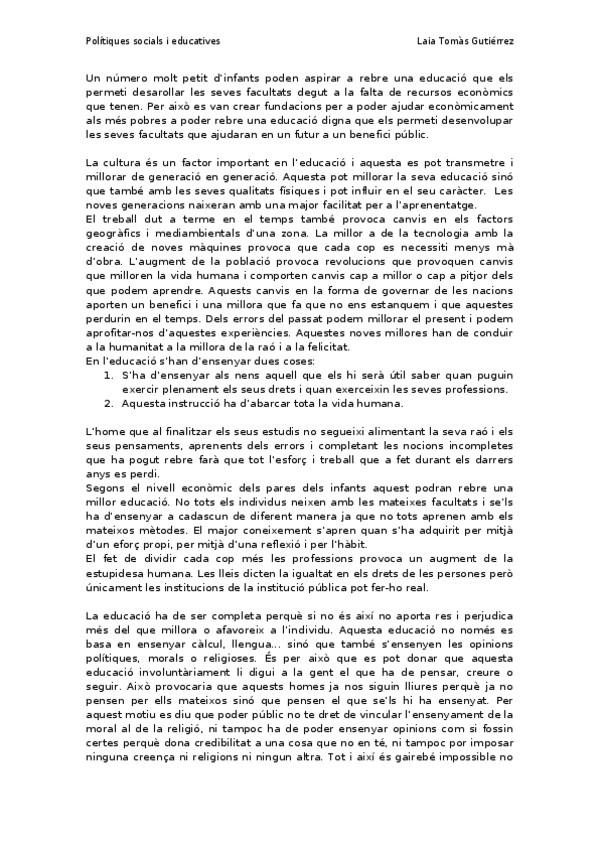 Polítiques socials i educatives

Laia Tomàs Gutiérrez

Un número molt petit d'infants poden aspirar a rebre una educació que els permeti desarollar les seves facultats degut a la falta de recursos econòmics que tenen. Per això es van crear fundacions per a poder ajudar econòmicament als més pobres a poder rebre una educació digna que els permeti desenvolupar les seves facultats que ajudaran en un futur a un benefici públic.

La cultura és un factor important en l'educació i aquesta es pot transmetre i millorar de generació en generació. Aquesta pot millorar la seva educació sinó que també amb les seves qualitats físiques i pot influir en el seu caràcter. Les noves generacions naixeran amb una major facilitat per a l'aprenentatge.
El treball dut a terme en el temps també provoca canvis en els factors geogràfics i mediambientals d'una zona. La millor a de la tecnologia amb la creació de noves màquines provoca que cada cop es necessiti menys mà d'obra. L'augment de la població provoca revolucions que provoquen canvis que milloren la vida humana i comporten canvis cap a millor o cap a pitjor dels que podem aprendre. Aquests canvis en la forma de governar de les nacions aporten un benefici i una millora que fa que no ens estanquem i que aquestes perdurin en el temps. Dels errors del passat podem millorar el present i podem aprofitar-nos d'aquestes experiències. Aquestes noves millores han de conduir a la humanitat a la millora de la raó i a la felicitat.
En l'educació s'han d'ensenyar dues coses:
1. S'ha d'ensenyar als nens aquell que els hi serà útil saber quan puguin exercir plenament els seus drets i quan exerceixin les seves professions.
2. Aquesta instrucció ha d'abarcar tota la vida humana.

L'home que al finalitzar els seus estudis no segueixi alimentant la seva raó i els seus pensaments, aprenents dels errors i completant les nocions incompletes que ha pogut rebre farà que tot l'esforç i treball que a fet durant els darrers anys es perdi.
Segons el nivell econòmic dels pares dels infants aquest podran rebre una millor educació. No tots els individus neixen amb les mateixes facultats i se'ls ha d'ensenyar a cadascun de diferent manera ja que no tots aprenen amb els mateixos mètodes. El major coneixement s'apren quan s'ha adquirit per mitjà d'un eforç propi, per mitjà d'una reflexió i per l'hàbit.
El fet de dividir cada cop més les professions provoca un augment de la estupidesa humana. Les lleis dicten la igualtat en els drets de les persones però únicament les institucions de la institució pública pot fer-ho real.

La educació ha de ser completa perquè si no és així no aporta res i perjudica més del que millora o afavoreix a l'individu. Aquesta educació no només es basa en ensenyar càlcul, llengua... sinó que també s'ensenyen les opinions polítiques, morals o religioses. És per això que es pot donar que aquesta educació involuntàriament li digui a la gent el que ha de pensar, creure o seguir. Això provocaria que aquests homes ja nos siguin lliures perquè ja no pensen per ells mateixos sinó que pensen el que se'ls hi ha ensenyat. Per aquest motiu es diu que poder públic no te dret de vincular l'ensenyament de la moral al de la religió, ni tampoc ha de poder ensenyar opinions com si fossin certes perquè dona credibilitat a una cosa que no en té, ni tampoc por imposar ninguna creença ni religions ni ningun altra. Tot i així és gairebé impossible no